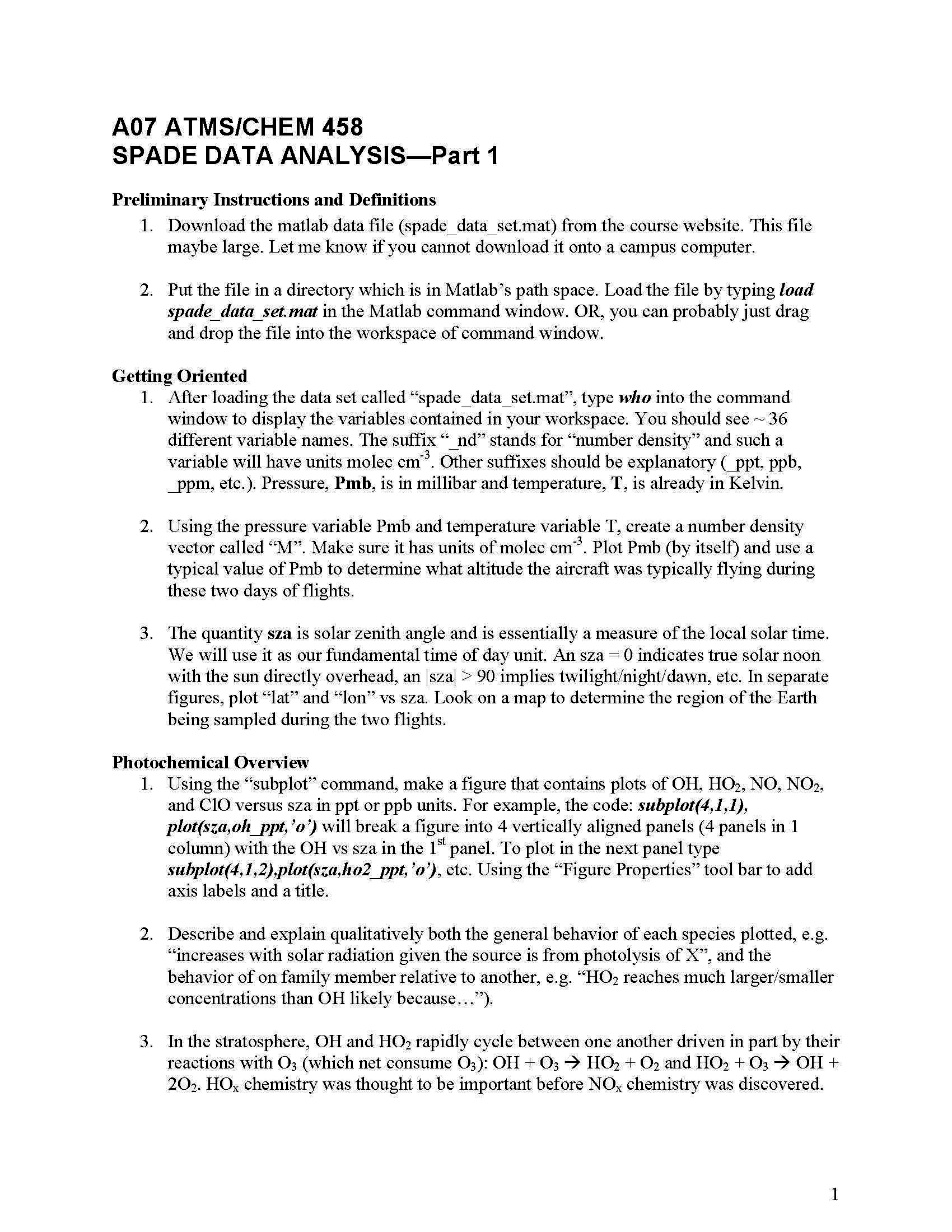 A07 ATMS/CHEM 458
SPADE DATA ANALYSIS—Part 1

Preliminary Instructions and Definitions

1. Download the matlab data file (spade_data_set.mat) from the course website. This file maybe large. Let me know if you cannot download it onto a campus computer.

2. Put the file in a directory which is in Matlab's path space. Load the file by typing load spade_data_set.mat in the Matlab command window. OR, you can probably just drag and drop the file into the workspace of command window.

Getting Oriented

1. After loading the data set called "spade_data_set.mat", type who into the command window to display the variables contained in your workspace. You should see ~ 36 different variable names. The suffix "_nd" stands for "number density" and such a variable will have units molec $cm^{-3}$. Other suffixes should be explanatory (_ppt, ppb, _ppm, etc.). Pressure, Pmb, is in millibar and temperature, T, is already in Kelvin.

2. Using the pressure variable Pmb and temperature variable T, create a number density vector called "M". Make sure it has units of molec $cm^{-3}$. Plot Pmb (by itself) and use a typical value of Pmb to determine what altitude the aircraft was typically flying during these two days of flights.

3. The quantity sza is solar zenith angle and is essentially a measure of the local solar time. We will use it as our fundamental time of day unit. An sza = 0 indicates true solar noon with the sun directly overhead, an |sza| > 90 implies twilight/night/dawn, etc. In separate figures, plot "lat" and "lon" vs sza. Look on a map to determine the region of the Earth being sampled during the two flights.

Photochemical Overview

1. Using the "subplot" command, make a figure that contains plots of OH, $HO_2$, NO, $NO_2$, and ClO versus sza in ppt or ppb units. For example, the code: subplot(4,1,1), plot(sza,oh_ppt,'o') will break a figure into 4 vertically aligned panels (4 panels in 1 column) with the OH vs sza in the 1st panel. To plot in the next panel type subplot(4,1,2),plot(sza,ho2_ppt,'o'), etc. Using the "Figure Properties" tool bar to add axis labels and a title.

2. Describe and explain qualitatively both the general behavior of each species plotted, e.g. "increases with solar radiation given the source is from photolysis of X", and the behavior of on family member relative to another, e.g. "$HO_2$ reaches much larger/smaller concentrations than OH likely because…").

3. In the stratosphere, OH and $HO_2$ rapidly cycle between one another driven in part by their reactions with $O_3$ (which net consume $O_3$): $OH + O_3 \rightarrow HO_2 + O_2$ and $HO_2 + O_3 \rightarrow OH + 2O_2$. $HO_x$ chemistry was thought to be important before $NO_x$ chemistry was discovered.

1